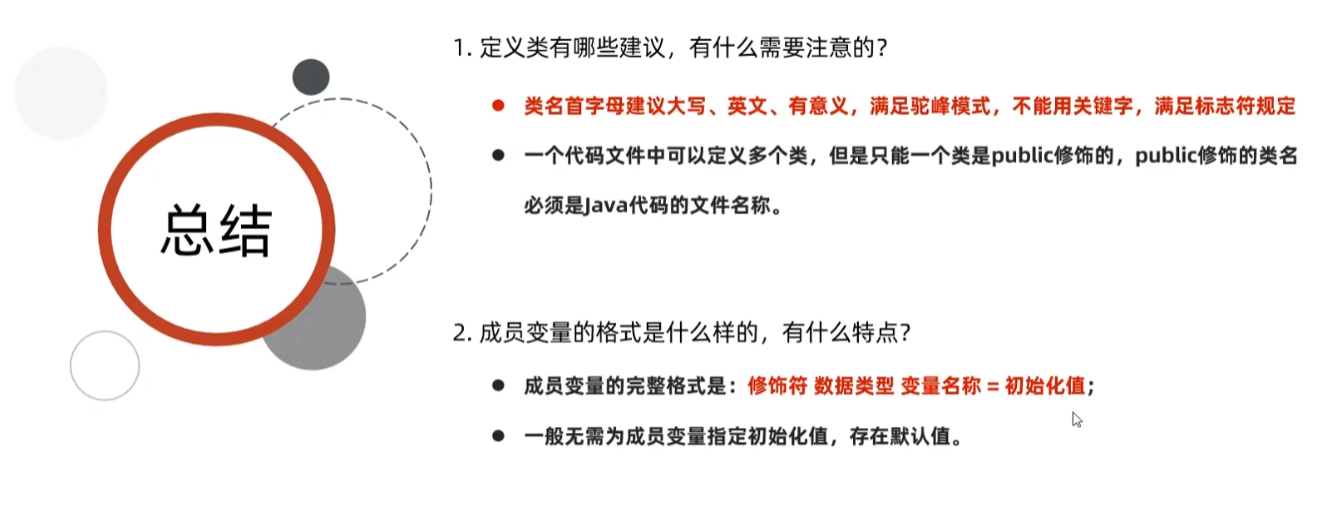 总结

1.定义类有哪些建议，有什么需要注意的？

• 类名首字母建议大写、英文、有意义，满足驼峰模式，不能用关键字，满足标志符规定

• 一个代码文件中可以定义多个类，但是只能一个类是public修饰的，public修饰的类名必须是Java代码的文件名称。

2.成员变量的格式是什么样的，有什么特点？

• 成员变量的完整格式是：修饰符 数据类型 变量名称 = 初始化值；

• 一般无需为成员变量指定初始化值，存在默认值。